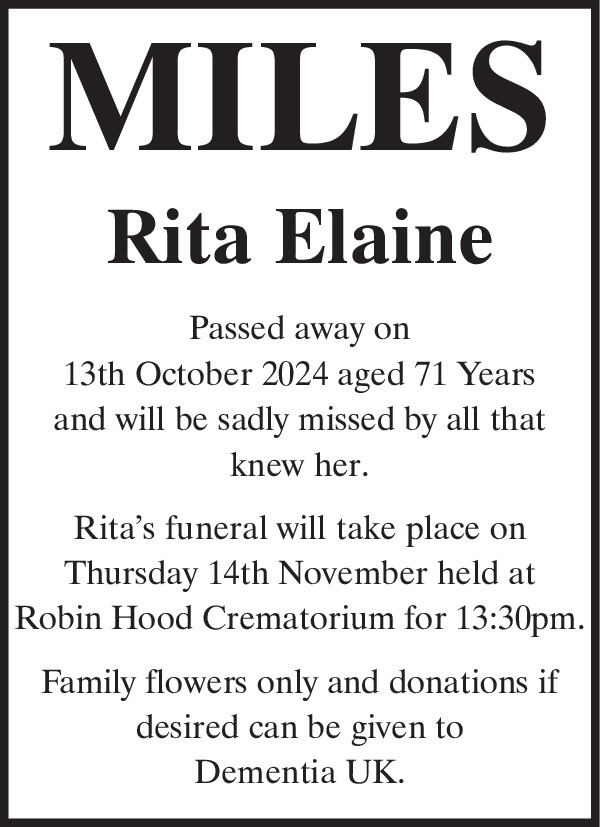 MILES

Rita Elaine

Passed away on 13th October 2024 aged 71 Years and will be sadly missed by all that knew her.

Rita’s funeral will take place on Thursday 14th November held at Robin Hood Crematorium for 13:30pm.

Family flowers only and donations if desired can be given to Dementia UK.